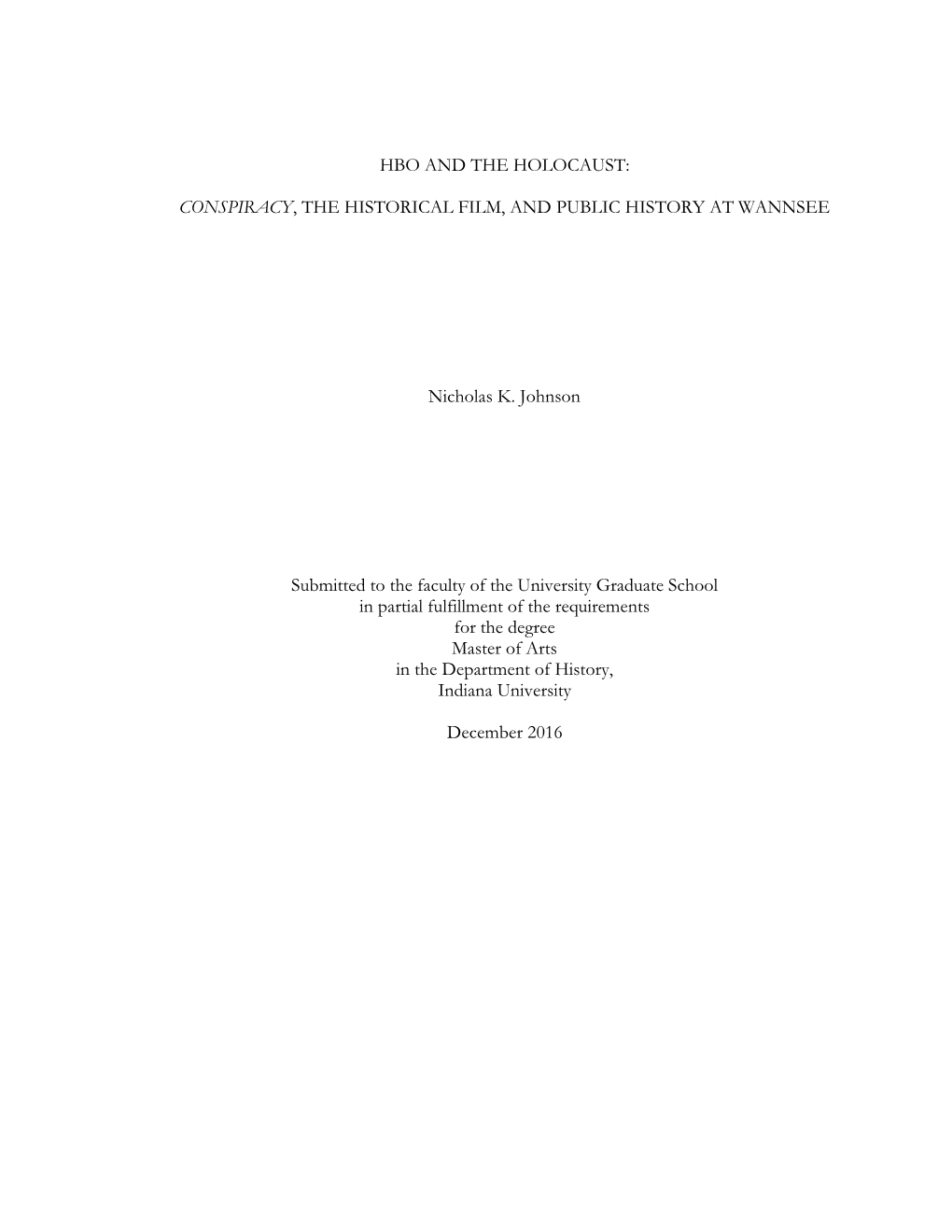 HBO AND THE HOLOCAUST:

CONSPIRACY, THE HISTORICAL FILM, AND PUBLIC HISTORY AT WANNSEE

Nicholas K. Johnson

Submitted to the faculty of the University Graduate School
in partial fulfillment of the requirements
for the degree
Master of Arts
in the Department of History,
Indiana University

December 2016